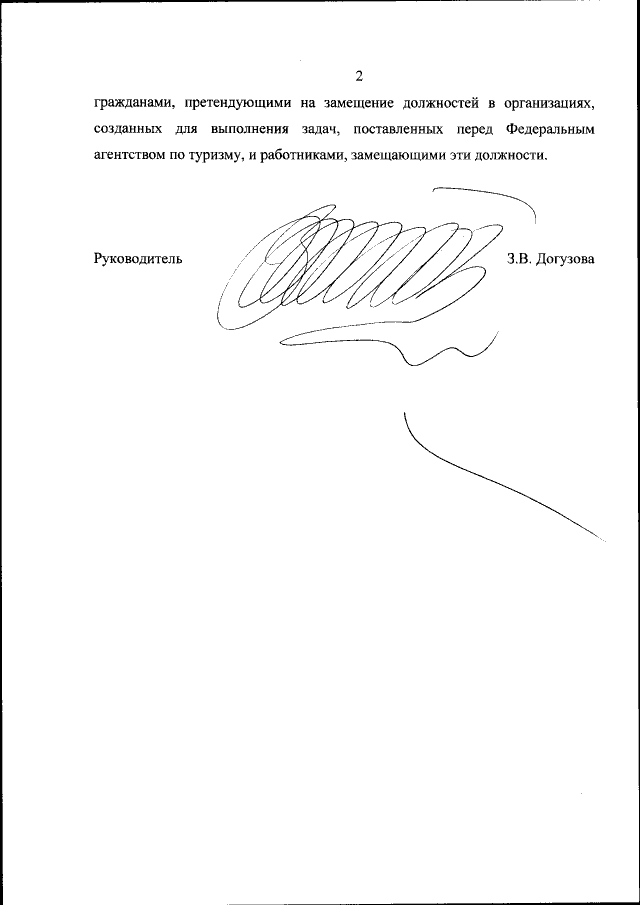 2

гражданами, претендующими на замещение должностей в организациях, созданных для выполнения задач, поставленных перед Федеральным агентством по туризму, и работниками, замещающими эти должности.

Руководитель З.В. Догузова